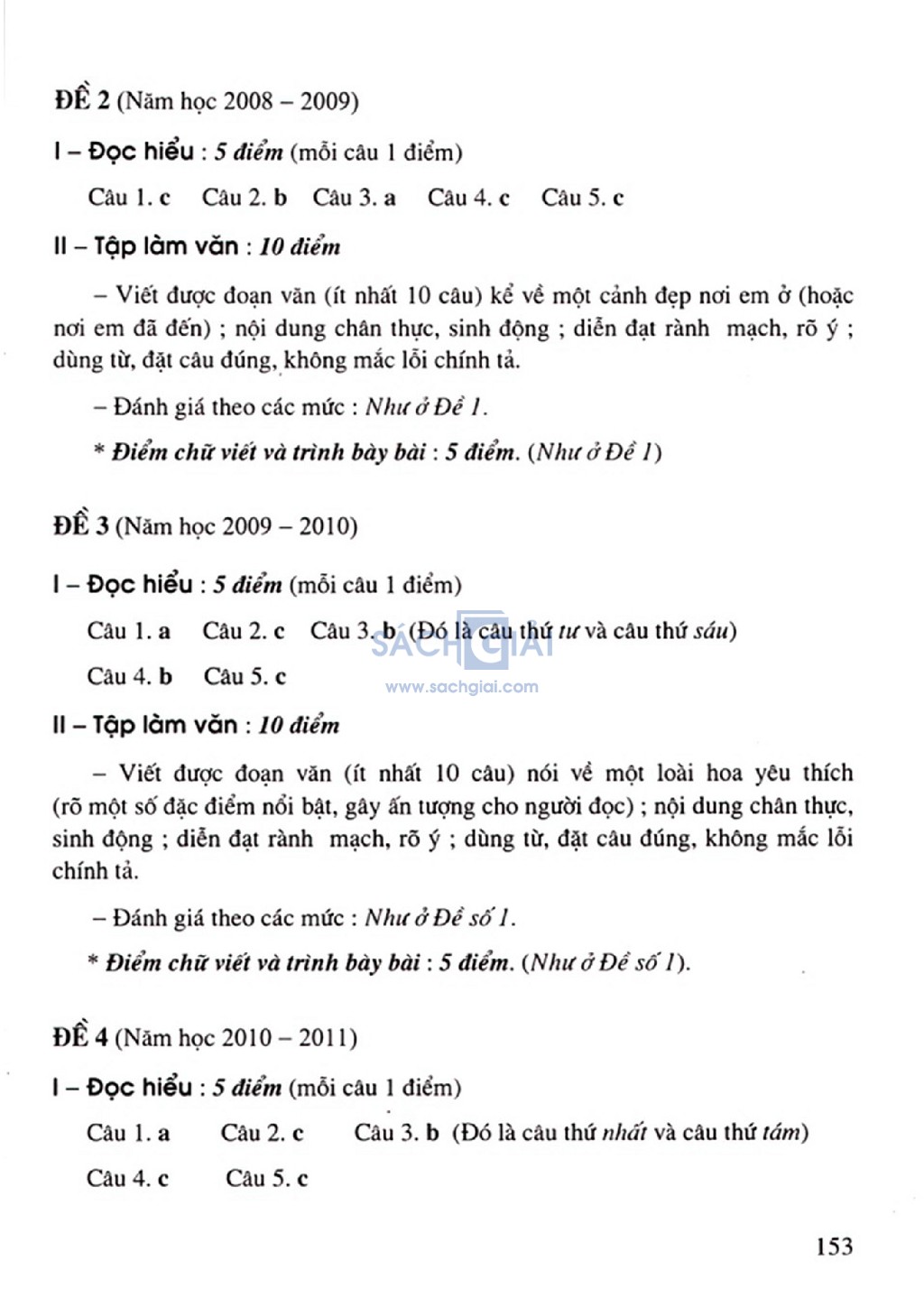 ĐỀ 2 (Năm học 2008 – 2009)

I – Đọc hiểu : 5 điểm (mỗi câu 1 điểm)

Câu 1. c Câu 2. b Câu 3. a Câu 4. c Câu 5. c

II – Tập làm văn : 10 điểm

– Viết được đoạn văn (ít nhất 10 câu) kể về một cảnh đẹp nơi em ở (hoặc nơi em đã đến) ; nội dung chân thực, sinh động ; diễn đạt rành mạch, rõ ý ; dùng từ, đặt câu đúng, không mắc lỗi chính tả.

– Đánh giá theo các mức : Như ở Đề 1.

* Điểm chữ viết và trình bày bài : 5 điểm. (Như ở Đề 1)

ĐỀ 3 (Năm học 2009 – 2010)

I – Đọc hiểu : 5 điểm (mỗi câu 1 điểm)

Câu 1. a Câu 2. c Câu 3. b (Đó là câu thứ tư và câu thứ sáu)

Câu 4. b Câu 5. c

SÁCH GIẢI
www.sachgiai.com

II – Tập làm văn : 10 điểm

– Viết được đoạn văn (ít nhất 10 câu) nói về một loài hoa yêu thích (rõ một số đặc điểm nổi bật, gây ấn tượng cho người đọc) ; nội dung chân thực, sinh động ; diễn đạt rành mạch, rõ ý ; dùng từ, đặt câu đúng, không mắc lỗi chính tả.

– Đánh giá theo các mức : Như ở Đề số 1.

* Điểm chữ viết và trình bày bài : 5 điểm. (Như ở Đề số 1).

ĐỀ 4 (Năm học 2010 – 2011)

I – Đọc hiểu : 5 điểm (mỗi câu 1 điểm)

Câu 1. a Câu 2. c Câu 3. b (Đó là câu thứ nhất và câu thứ tám)

Câu 4. c Câu 5. c

153